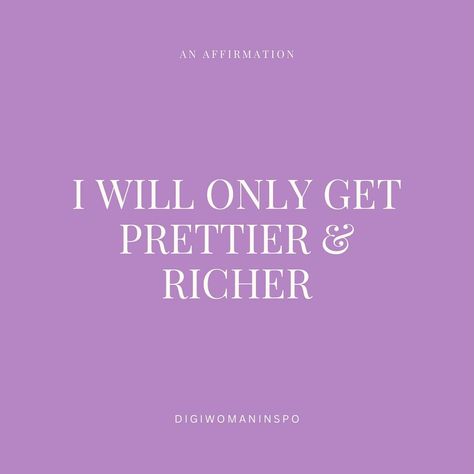 AN AFFIRMATION

I WILL ONLY GET PRETTIER & RICHER

DIGIWOMANINSPO